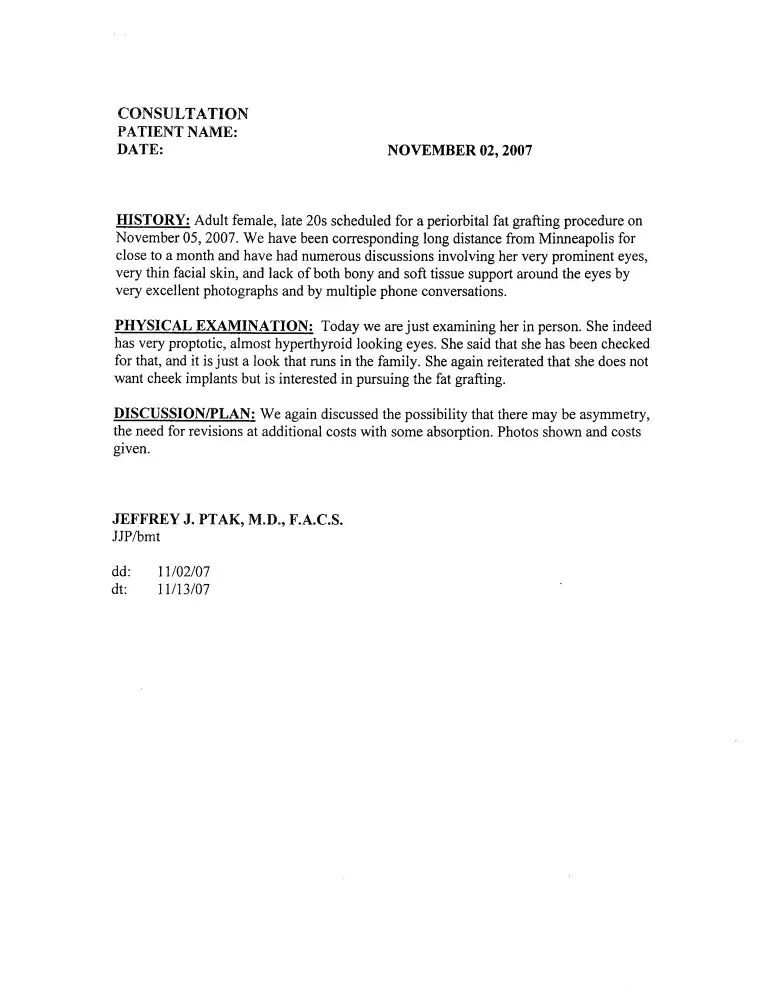 CONSULTATION
PATIENT NAME:
DATE: NOVEMBER 02, 2007

HISTORY: Adult female, late 20s scheduled for a periorbital fat grafting procedure on November 05, 2007. We have been corresponding long distance from Minneapolis for close to a month and have had numerous discussions involving her very prominent eyes, very thin facial skin, and lack of both bony and soft tissue support around the eyes by very excellent photographs and by multiple phone conversations.

PHYSICAL EXAMINATION: Today we are just examining her in person. She indeed has very proptotic, almost hyperthyroid looking eyes. She said that she has been checked for that, and it is just a look that runs in the family. She again reiterated that she does not want cheek implants but is interested in pursuing the fat grafting.

DISCUSSION/PLAN: We again discussed the possibility that there may be asymmetry, the need for revisions at additional costs with some absorption. Photos shown and costs given.

JEFFREY J. PTAK, M.D., F.A.C.S.
JJP/bmt

dd: 11/02/07
dt: 11/13/07